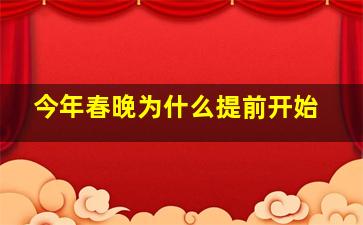 今年春晚为什么提前开始